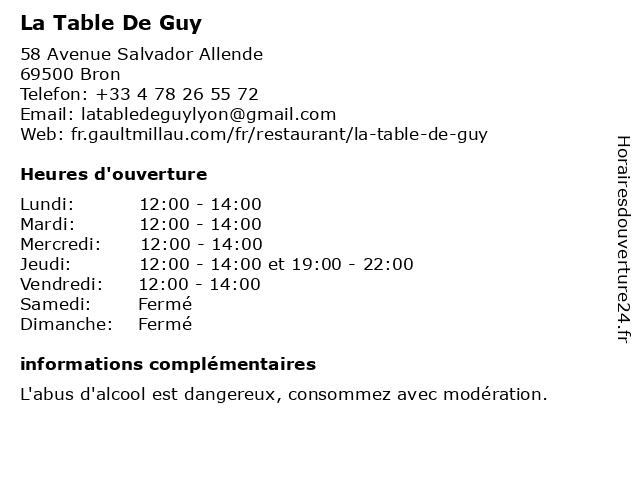 La Table De Guy

58 Avenue Salvador Allende
69500 Bron
Telefon: +33 4 78 26 55 72
Email: latabledeguylyon@gmail.com
Web: fr.gaultmillau.com/fr/restaurant/la-table-de-guy

Heures d'ouverture

| | |
|---|---|
| Lundi: | 12:00 - 14:00 |
| Mardi: | 12:00 - 14:00 |
| Mercredi: | 12:00 - 14:00 |
| Jeudi: | 12:00 - 14:00 et 19:00 - 22:00 |
| Vendredi: | 12:00 - 14:00 |
| Samedi: | Fermé |
| Dimanche: | Fermé |

informations complémentaires

L'abus d'alcool est dangereux, consommez avec modération.

Horairesdouverture24.fr